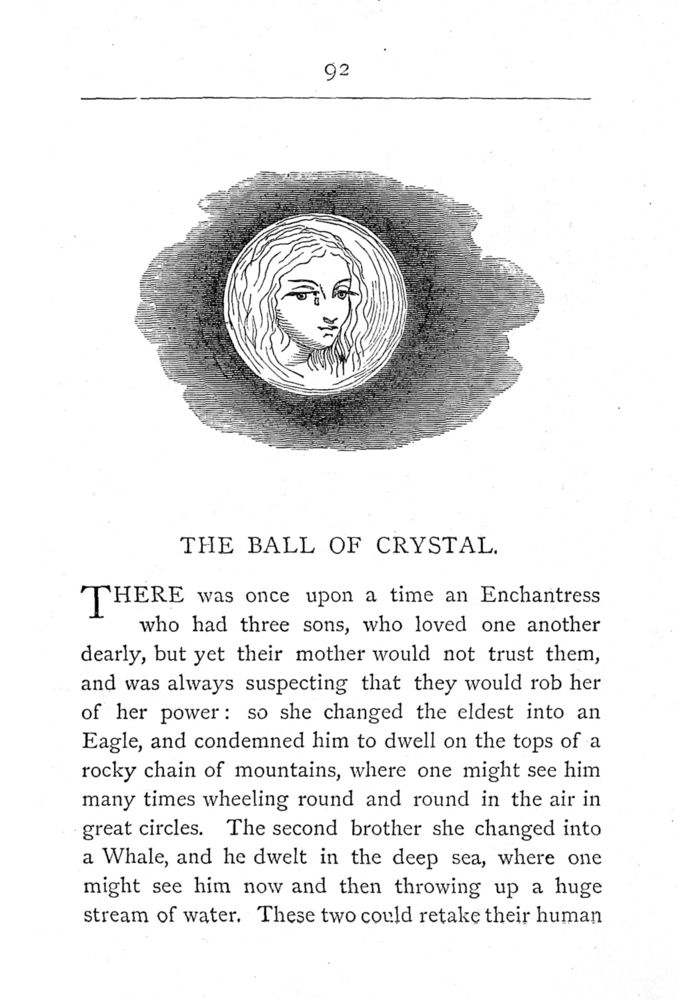 92

THE BALL OF CRYSTAL.

THERE was once upon a time an Enchantress who had three sons, who loved one another dearly, but yet their mother would not trust them, and was always suspecting that they would rob her of her power: so she changed the eldest into an Eagle, and condemned him to dwell on the tops of a rocky chain of mountains, where one might see him many times wheeling round and round in the air in great circles. The second brother she changed into a Whale, and he dwelt in the deep sea, where one might see him now and then throwing up a huge stream of water. These two could retake their human